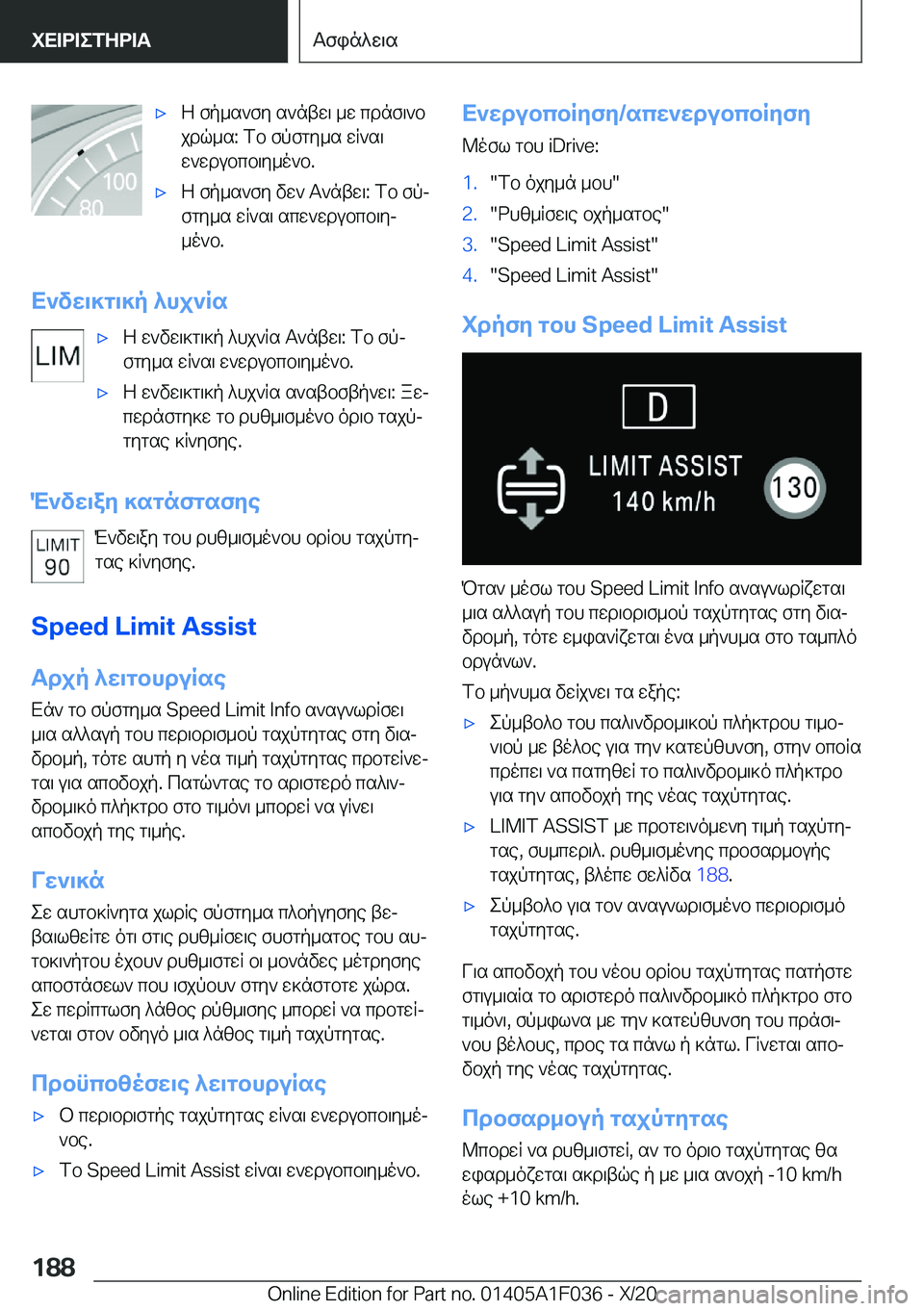 ΧΕΙΡΙΣΤΗΡΙΑ

Ασφάλεια

100
80

▷ Η σήμανση ανάβει με πράσινο χρώμα: Το σύστημα είναι ενεργοποιημένο.

▷ Η σήμανση δεν Ανάβει: Το σύστημα είναι απενεργοποιημένο.

Ενδεικτική λυχνία

LIM

▷ Η ενδεικτική λυχνία Ανάβει: Το σύστημα είναι ενεργοποιημένο.

▷ Η ενδεικτική λυχνία αναβοσβήνει: Ξεπεράστηκε το ρυθμισμένο όριο ταχύτητας κίνησης.

Ένδειξη κατάστασης

LIMIT
90

Ένδειξη του ρυθμισμένου ορίου ταχύτητας κίνησης.

Speed Limit Assist

Αρχή λειτουργίας

Εάν το σύστημα Speed Limit Info αναγνωρίσει μια αλλαγή του περιορισμού ταχύτητας στη διαδρομή, τότε αυτή η νέα τιμή ταχύτητας προτείνεται για αποδοχή. Πατώντας το αριστερό παλινδρομικό πλήκτρο στο τιμόνι μπορεί να γίνει αποδοχή της τιμής.

Γενικά

Σε αυτοκίνητα χωρίς σύστημα πλοήγησης βεβαιωθείτε ότι στις ρυθμίσεις συστήματος του αυτοκινήτου έχουν ρυθμιστεί οι μονάδες μέτρησης αποστάσεων που ισχύουν στην εκάστοτε χώρα. Σε περίπτωση λάθος ρύθμισης μπορεί να προτείνεται στον οδηγό μια λάθος τιμή ταχύτητας.

Προϋποθέσεις λειτουργίας

▷ Ο περιοριστής ταχύτητας είναι ενεργοποιημένος.

▷ Το Speed Limit Assist είναι ενεργοποιημένο.

Ενεργοποίηση/απενεργοποίηση

Μέσω του iDrive:

1. "Το όχημά μου"
2. "Ρυθμίσεις οχήματος"
3. "Speed Limit Assist"
4. "Speed Limit Assist"

Χρήση του Speed Limit Assist

D
LIMIT ASSIST
140 km/h
130

Όταν μέσω του Speed Limit Info αναγνωρίζεται μια αλλαγή του περιορισμού ταχύτητας στη διαδρομή, τότε εμφανίζεται ένα μήνυμα στο ταμπλό οργάνων.

Το μήνυμα δείχνει τα εξής:

▷ Σύμβολο του παλινδρομικού πλήκτρου τιμονιού με βέλος για την κατεύθυνση, στην οποία πρέπει να πατηθεί το παλινδρομικό πλήκτρο για την αποδοχή της νέας ταχύτητας.

▷ LIMIT ASSIST με προτεινόμενη τιμή ταχύτητας, συμπεριλ. ρυθμισμένης προσαρμογής ταχύτητας, βλέπε σελίδα 188.

▷ Σύμβολο για τον αναγνωρισμένο περιορισμό ταχύτητας.

Για αποδοχή του νέου ορίου ταχύτητας πατήστε στιγμιαία το αριστερό παλινδρομικό πλήκτρο στο τιμόνι, σύμφωνα με την κατεύθυνση του πράσινου βέλους, προς τα πάνω ή κάτω. Γίνεται αποδοχή της νέας ταχύτητας.

Προσαρμογή ταχύτητας

Μπορεί να ρυθμιστεί, αν το όριο ταχύτητας θα εφαρμόζεται ακριβώς ή με μια ανοχή -10 km/h έως +10 km/h.

188

Online Edition for Part no. 01405A1F036 - X/20 carmanualsonline.info